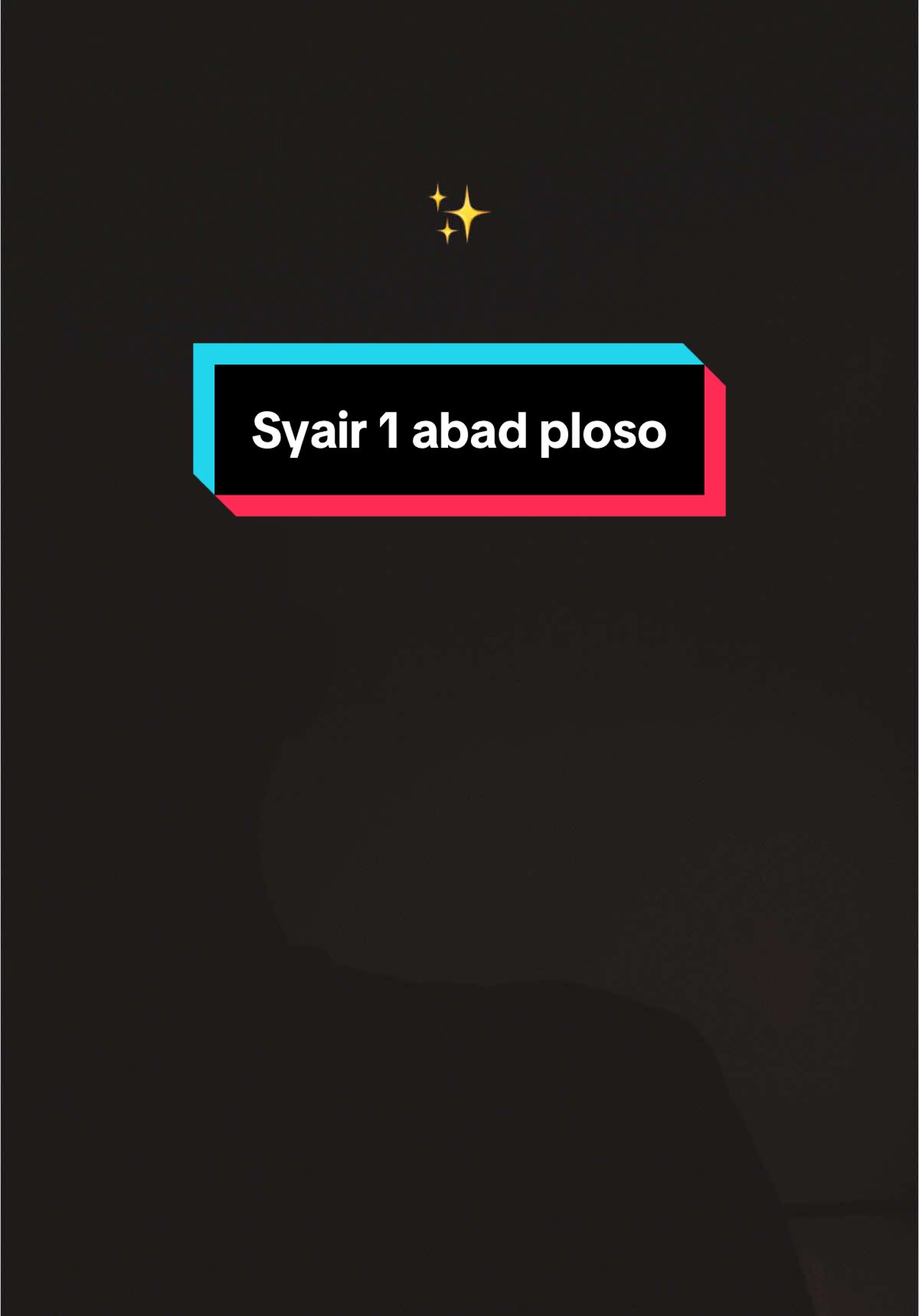 ✨

Syair 1 abad ploso